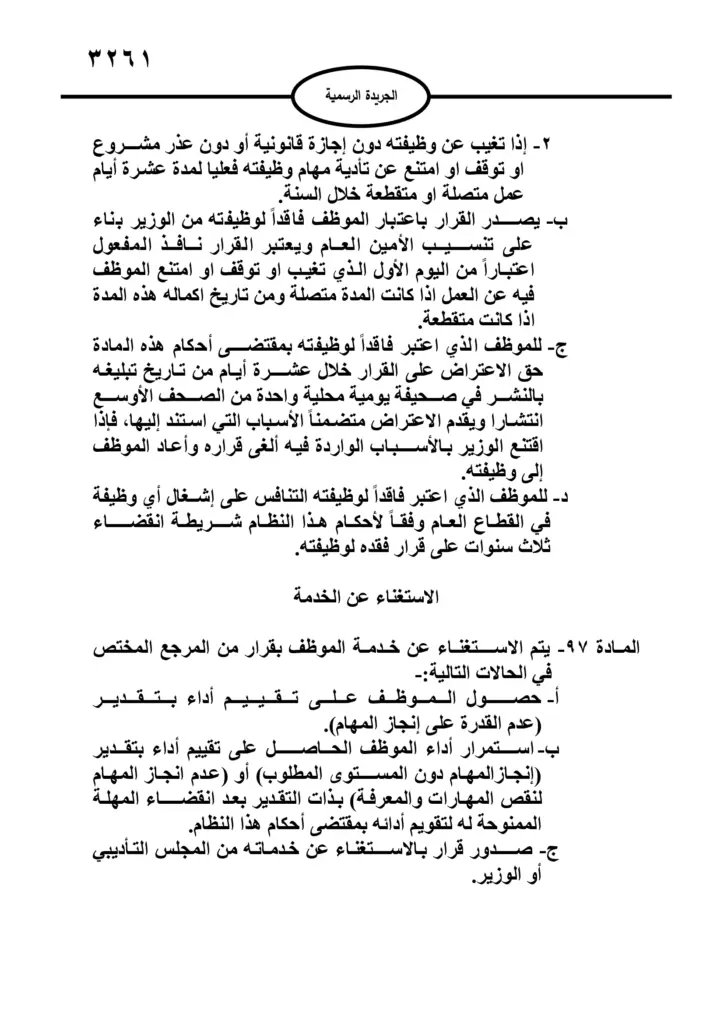 ٣٢٦١

الجريدة الرسمية

٢- إذا تغيب عن وظيفته دون إجازة قانونية أو دون عذر مشروع او توقف او امتنع عن تأدية مهام وظيفته فعليا لمدة عشرة أيام عمل متصلة او متقطعة خلال السنة.

ب- يصدر القرار باعتبار الموظف فاقداً لوظيفته من الوزير بناء على تنسيب الأمين العام ويعتبر القرار نافذ المفعول اعتباراً من اليوم الأول الذي تغيب او توقف او امتنع الموظف فيه عن العمل اذا كانت المدة متصلة ومن تاريخ اكماله هذه المدة اذا كانت متقطعة.

ج- للموظف الذي اعتبر فاقداً لوظيفته بمقتضى أحكام هذه المادة حق الاعتراض على القرار خلال عشرة أيام من تاريخ تبليغه بالنشر في صحيفة يومية محلية واحدة من الصحف الأوسع انتشارا ويقدم الاعتراض متضمناً الأسباب التي استند إليها، فإذا اقتنع الوزير بالأسباب الواردة فيه ألغى قراره وأعاد الموظف إلى وظيفته.

د- للموظف الذي اعتبر فاقداً لوظيفته التنافس على إشغال أي وظيفة في القطاع العام وفقاً لأحكام هذا النظام شريطة انقضاء ثلاث سنوات على قرار فقده لوظيفته.

الاستغناء عن الخدمة

المادة ٩٧- يتم الاستغناء عن خدمة الموظف بقرار من المرجع المختص في الحالات التالية:-

أ- حصول الموظف على تقييم أداء بتقدير (عدم القدرة على إنجاز المهام).

ب- استمرار أداء الموظف الحاصل على تقييم أداء بتقدير (إنجازالمهام دون المستوى المطلوب) أو (عدم انجاز المهام لنقص المهارات والمعرفة) بذات التقدير بعد انقضاء المهلة الممنوحة له لتقويم أدائه بمقتضى أحكام هذا النظام.

ج- صدور قرار بالاستغناء عن خدماته من المجلس التأديبي أو الوزير.